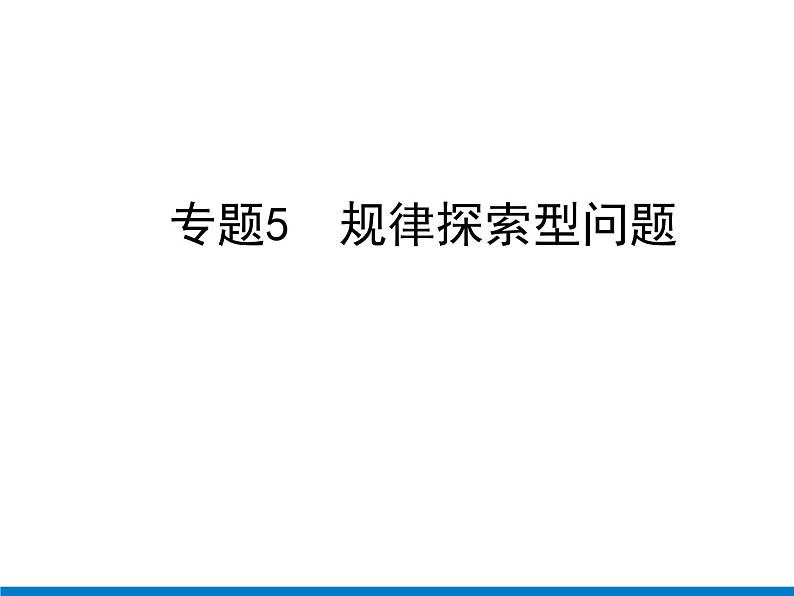 专题5　规律探索型问题